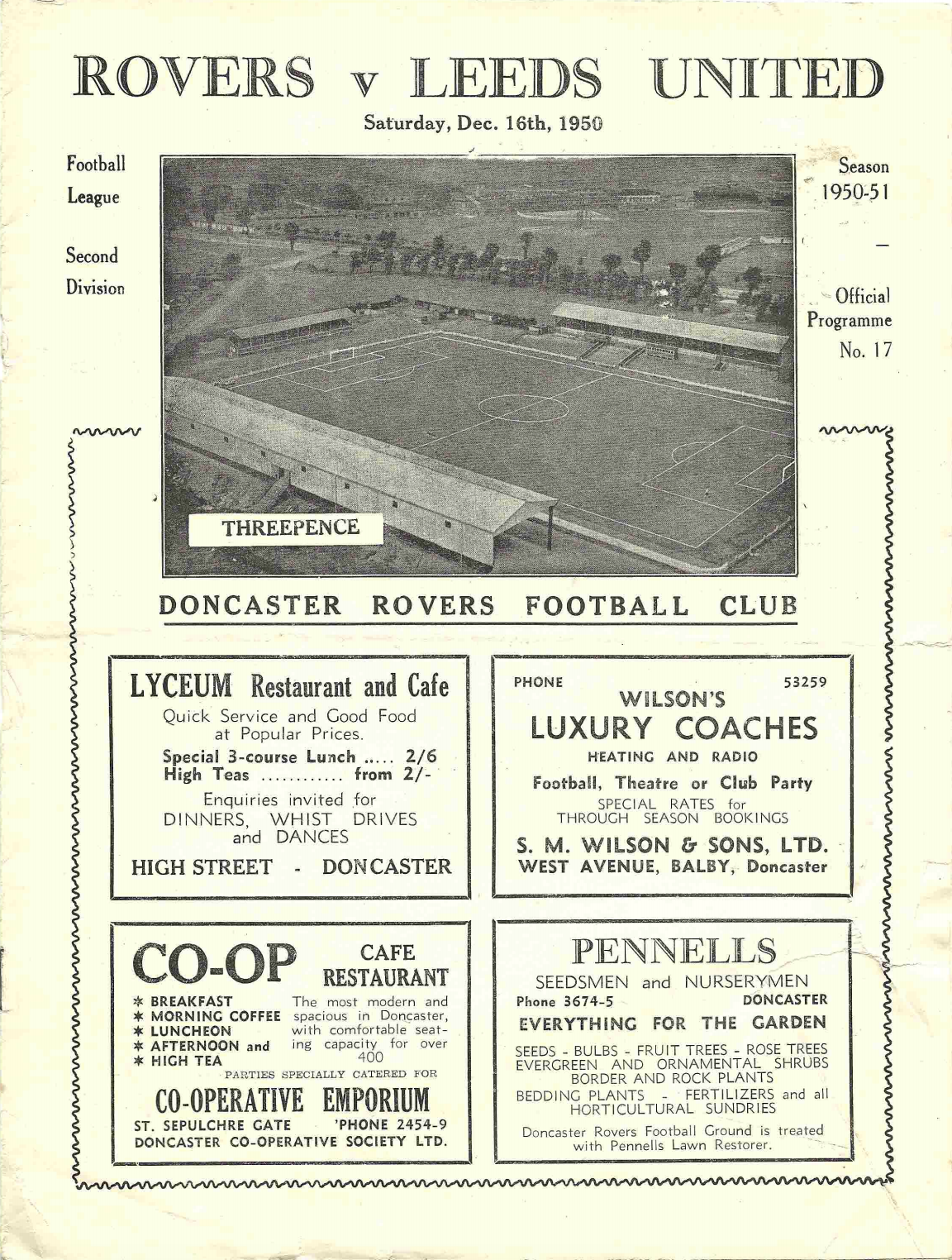 ROVERS v LEEDS UNITED

Saturday, Dec. 16th, 1950

Football League

Second Division

Season 1950-51

—

Official Programme No. 17

THREEPENCE

DONCASTER ROVERS FOOTBALL CLUB

LYCEUM Restaurant and Cafe

Quick Service and Good Food at Popular Prices.

Special 3-course Lunch ..... 2/6
High Teas ........... from 2/-

Enquiries invited for DINNERS, WHIST DRIVES and DANCES

HIGH STREET - DONCASTER

PHONE 53259

WILSON'S

LUXURY COACHES

HEATING AND RADIO

Football, Theatre or Club Party

SPECIAL RATES for THROUGH SEASON BOOKINGS

S. M. WILSON & SONS, LTD.
WEST AVENUE, BALBY, Doncaster

CO-OP CAFE RESTAURANT

* BREAKFAST
* MORNING COFFEE
* LUNCHEON
* AFTERNOON and
* HIGH TEA

The most modern and spacious in Doncaster, with comfortable seating capacity for over 400

PARTIES SPECIALLY CATERED FOR

CO-OPERATIVE EMPORIUM

ST. SEPULCHRE GATE 'PHONE 2454-9
DONCASTER CO-OPERATIVE SOCIETY LTD.

PENNELLS

SEEDSMEN and NURSERYMEN

Phone 3674-5 DONCASTER

EVERYTHING FOR THE GARDEN

SEEDS - BULBS - FRUIT TREES - ROSE TREES
EVERGREEN AND ORNAMENTAL SHRUBS
BORDER AND ROCK PLANTS
BEDDING PLANTS - FERTILIZERS and all HORTICULTURAL SUNDRIES

Doncaster Rovers Football Ground is treated with Pennells Lawn Restorer.